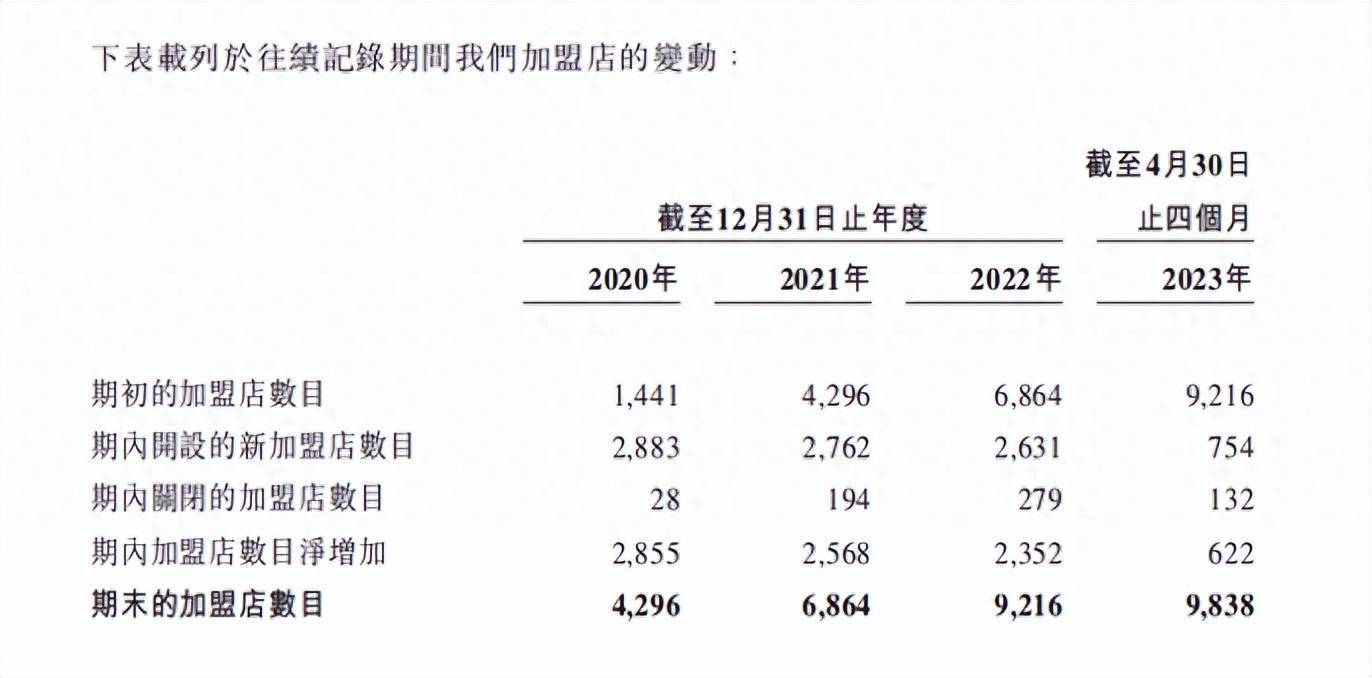 下表載列於往績記錄期間我們加盟店的變動：

| | 截至12月31日止年度 | | | 截至4月30日止四個月 |
|---|---|---|---|---|
| | 2020年 | 2021年 | 2022年 | 2023年 |
| 期初的加盟店數目 | 1,441 | 4,296 | 6,864 | 9,216 |
| 期內開設的新加盟店數目 | 2,883 | 2,762 | 2,631 | 754 |
| 期內關閉的加盟店數目 | 28 | 194 | 279 | 132 |
| 期內加盟店數目淨增加 | 2,855 | 2,568 | 2,352 | 622 |
| 期末的加盟店數目 | 4,296 | 6,864 | 9,216 | 9,838 |